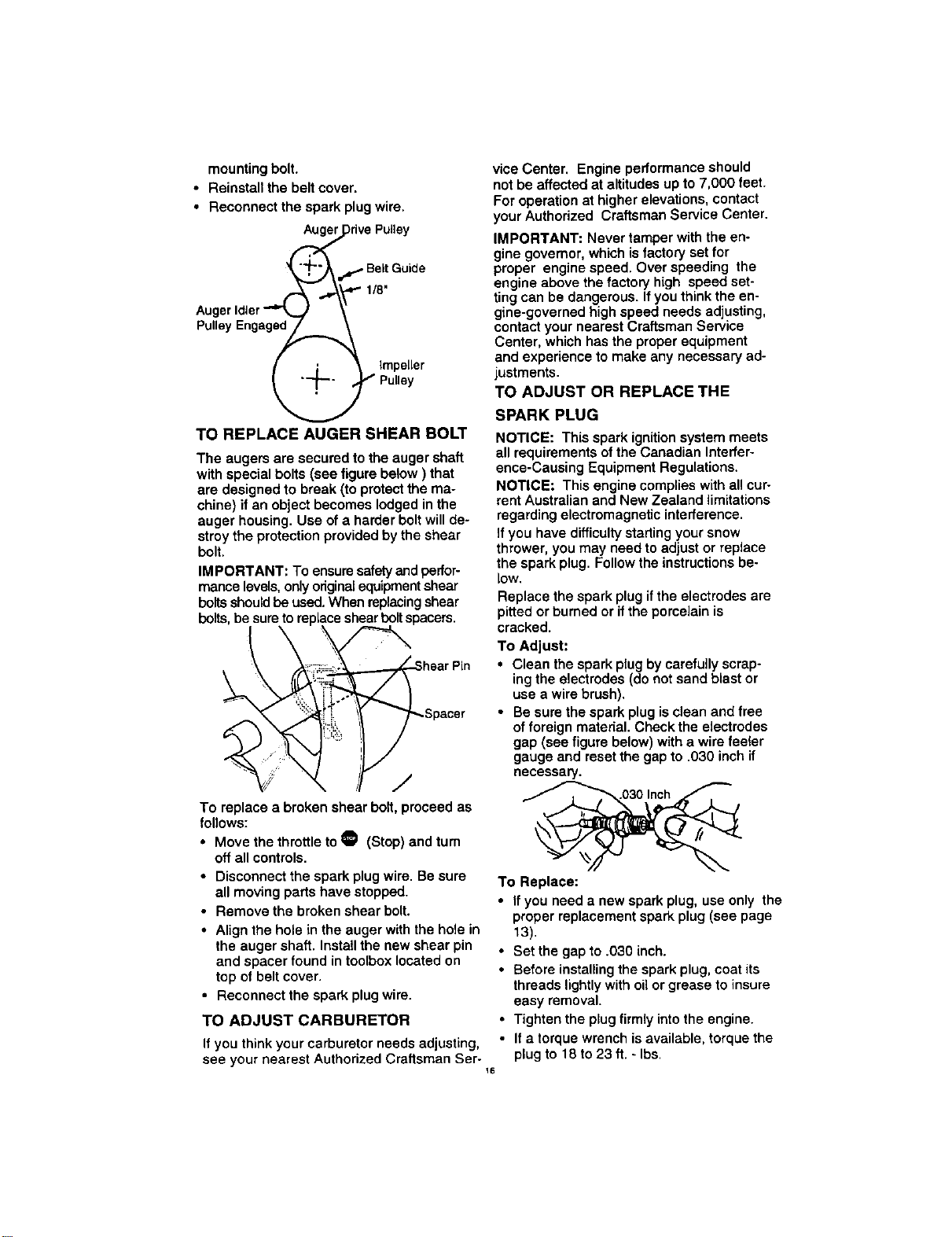 mounting bolt.

• Reinstall the belt cover.

• Reconnect the spark plug wire.

Auger Drive Pulley

Belt Guide

1/8"

Auger Idler Pulley Engaged

Impeller Pulley

TO REPLACE AUGER SHEAR BOLT

The augers are secured to the auger shaft with special bolts (see figure below ) that are designed to break (to protect the machine) if an object becomes lodged in the auger housing. Use of a harder bolt will destroy the protection provided by the shear bolt.

IMPORTANT: To ensure safety and performance levels, only original equipment shear bolts should be used. When replacing shear bolts, be sure to replace shear bolt spacers.

Shear Pin

Spacer

To replace a broken shear bolt, proceed as follows:

• Move the throttle to (Stop) and turn off all controls.

• Disconnect the spark plug wire. Be sure all moving parts have stopped.

• Remove the broken shear bolt.

• Align the hole in the auger with the hole in the auger shaft. Install the new shear pin and spacer found in toolbox located on top of belt cover.

• Reconnect the spark plug wire.

TO ADJUST CARBURETOR

If you think your carburetor needs adjusting, see your nearest Authorized Craftsman Service Center. Engine performance should not be affected at altitudes up to 7,000 feet. For operation at higher elevations, contact your Authorized Craftsman Service Center.

IMPORTANT: Never tamper with the engine governor, which is factory set for proper engine speed. Over speeding the engine above the factory high speed setting can be dangerous. If you think the engine-governed high speed needs adjusting, contact your nearest Craftsman Service Center, which has the proper equipment and experience to make any necessary adjustments.

TO ADJUST OR REPLACE THE SPARK PLUG

NOTICE: This spark ignition system meets all requirements of the Canadian Interference-Causing Equipment Regulations.

NOTICE: This engine complies with all current Australian and New Zealand limitations regarding electromagnetic interference.

If you have difficulty starting your snow thrower, you may need to adjust or replace the spark plug. Follow the instructions below.

Replace the spark plug if the electrodes are pitted or burned or if the porcelain is cracked.

To Adjust:

• Clean the spark plug by carefully scraping the electrodes (do not sand blast or use a wire brush).

• Be sure the spark plug is clean and free of foreign material. Check the electrodes gap (see figure below) with a wire feeler gauge and reset the gap to .030 inch if necessary.

.030 Inch

To Replace:

• If you need a new spark plug, use only the proper replacement spark plug (see page 13).

• Set the gap to .030 inch.

• Before installing the spark plug, coat its threads lightly with oil or grease to insure easy removal.

• Tighten the plug firmly into the engine.

• If a torque wrench is available, torque the plug to 18 to 23 ft. - lbs.

16